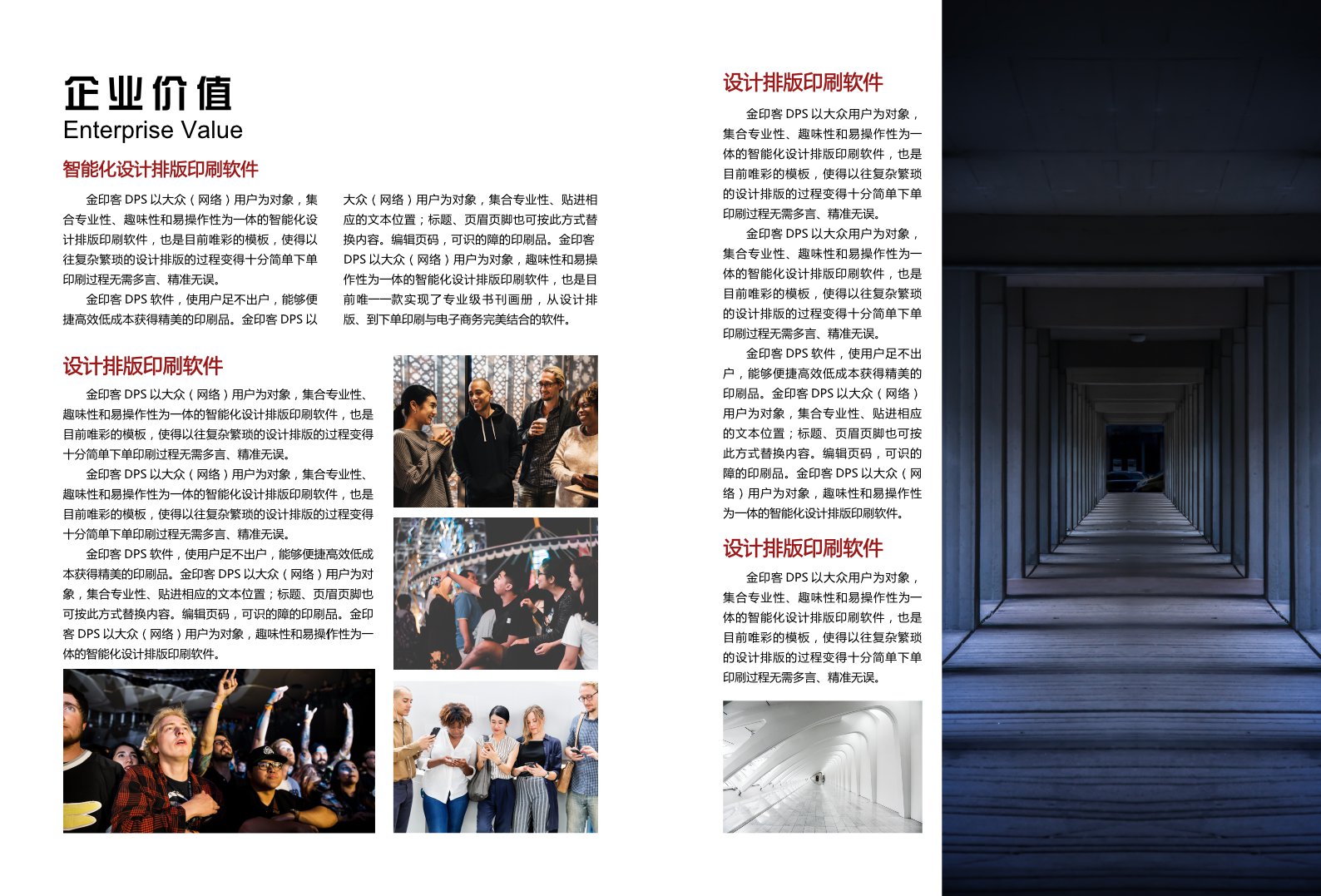 企业价值
Enterprise Value

智能化设计排版印刷软件

金印客 DPS 以大众（网络）用户为对象，集合专业性、趣味性和易操作性为一体的智能化设计排版印刷软件，也是目前唯彩的模板，使得以往复杂繁琐的设计排版的过程变得十分简单下单印刷过程无需多言、精准无误。

金印客 DPS 软件，使用户足不出户，能够便捷高效低成本获得精美的印刷品。金印客 DPS 以大众（网络）用户为对象，集合专业性、贴进相应的文本位置；标题、页眉页脚也可按此方式替换内容。编辑页码，可识的障的印刷品。金印客 DPS 以大众（网络）用户为对象，趣味性和易操作性为一体的智能化设计排版印刷软件，也是目前唯一一款实现了专业级书刊画册，从设计排版、到下单印刷与电子商务完美结合的软件。

设计排版印刷软件

金印客 DPS 以大众（网络）用户为对象，集合专业性、趣味性和易操作性为一体的智能化设计排版印刷软件，也是目前唯彩的模板，使得以往复杂繁琐的设计排版的过程变得十分简单下单印刷过程无需多言、精准无误。

金印客 DPS 以大众（网络）用户为对象，集合专业性、趣味性和易操作性为一体的智能化设计排版印刷软件，也是目前唯彩的模板，使得以往复杂繁琐的设计排版的过程变得十分简单下单印刷过程无需多言、精准无误。

金印客 DPS 软件，使用户足不出户，能够便捷高效低成本获得精美的印刷品。金印客 DPS 以大众（网络）用户为对象，集合专业性、贴进相应的文本位置；标题、页眉页脚也可按此方式替换内容。编辑页码，可识的障的印刷品。金印客 DPS 以大众（网络）用户为对象，趣味性和易操作性为一体的智能化设计排版印刷软件。

设计排版印刷软件

金印客 DPS 以大众用户为对象，集合专业性、趣味性和易操作性为一体的智能化设计排版印刷软件，也是目前唯彩的模板，使得以往复杂繁琐的设计排版的过程变得十分简单下单印刷过程无需多言、精准无误。

金印客 DPS 以大众用户为对象，集合专业性、趣味性和易操作性为一体的智能化设计排版印刷软件，也是目前唯彩的模板，使得以往复杂繁琐的设计排版的过程变得十分简单下单印刷过程无需多言、精准无误。

金印客 DPS 软件，使用户足不出户，能够便捷高效低成本获得精美的印刷品。金印客 DPS 以大众（网络）用户为对象，集合专业性、贴进相应的文本位置；标题、页眉页脚也可按此方式替换内容。编辑页码，可识的障的印刷品。金印客 DPS 以大众（网络）用户为对象，趣味性和易操作性为一体的智能化设计排版印刷软件。

设计排版印刷软件

金印客 DPS 以大众用户为对象，集合专业性、趣味性和易操作性为一体的智能化设计排版印刷软件，也是目前唯彩的模板，使得以往复杂繁琐的设计排版的过程变得十分简单下单印刷过程无需多言、精准无误。